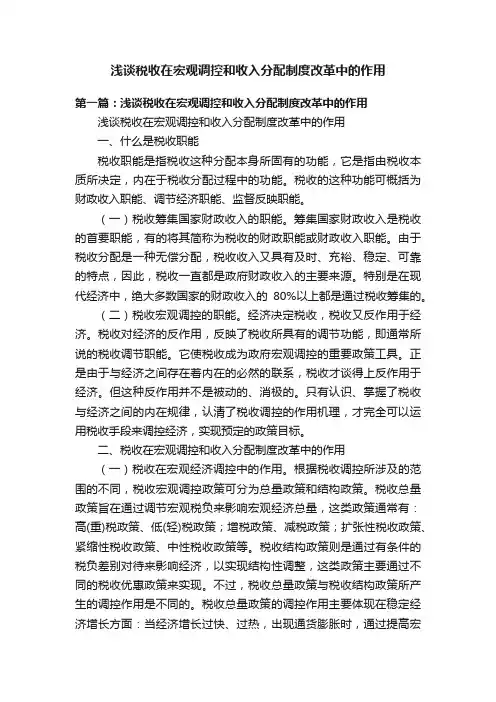 浅谈税收在宏观调控和收入分配制度改革中的作用

第一篇：浅谈税收在宏观调控和收入分配制度改革中的作用

浅谈税收在宏观调控和收入分配制度改革中的作用

一、什么是税收职能

税收职能是指税收这种分配本身所固有的功能，它是指由税收本质所决定，内在于税收分配过程中的功能。税收的这种功能可概括为财政收入职能、调节经济职能、监督反映职能。

（一）税收筹集国家财政收入的职能。筹集国家财政收入是税收的首要职能，有的将其简称为税收的财政职能或财政收入职能。由于税收分配是一种无偿分配，税收收入又具有及时、充裕、稳定、可靠的特点，因此，税收一直都是政府财政收入的主要来源。特别是在现代经济中，绝大多数国家的财政收入的 80%以上都是通过税收筹集的。

（二）税收宏观调控的职能。经济决定税收，税收又反作用于经济。税收对经济的反作用，反映了税收所具有的调节功能，即通常所说的税收调节职能。它使税收成为政府宏观调控的重要政策工具。正是由于与经济之间存在着内在的必然的联系，税收才谈得上反作用于经济。但这种反作用并不是被动的、消极的。只有认识、掌握了税收与经济之间的内在规律，认清了税收调控的作用机理，才完全可以运用税收手段来调控经济，实现预定的政策目标。

二、税收在宏观调控和收入分配制度改革中的作用

（一）税收在宏观经济调控中的作用。根据税收调控所涉及的范围的不同，税收宏观调控政策可分为总量政策和结构政策。税收总量政策旨在通过调节宏观税负来影响宏观经济总量，这类政策通常有：高(重)税政策、低(轻)税政策；增税政策、减税政策；扩张性税收政策、紧缩性税收政策、中性税收政策等。税收结构政策则是通过有条件的税负差别对待来影响经济，以实现结构性调整，这类政策主要通过不同的税收优惠政策来实现。不过，税收总量政策与税收结构政策所产生的调控作用是不同的。税收总量政策的调控作用主要体现在稳定经济增长方面：当经济增长过快、过热，出现通货膨胀时，通过提高宏